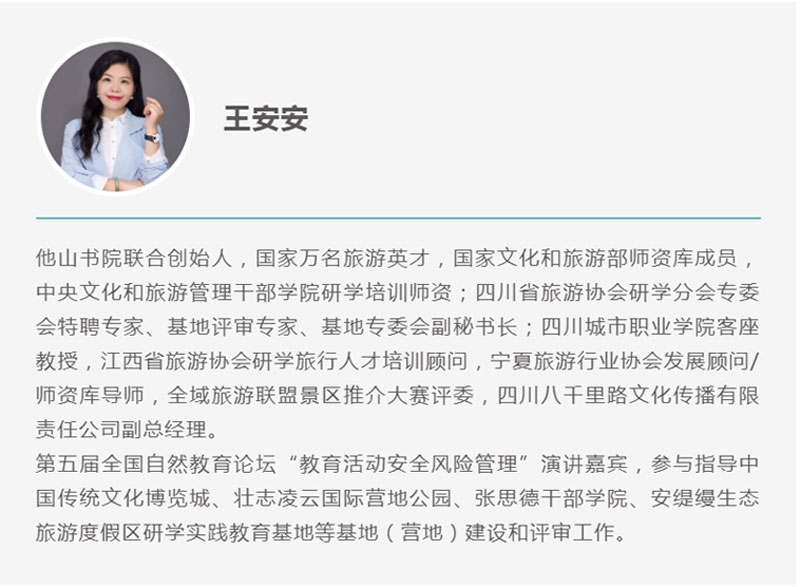 王安安

他山书院联合创始人，国家万名旅游英才，国家文化和旅游部师资库成员，中央文化和旅游管理干部学院研学培训师资；四川省旅游协会研学分会专委会特聘专家、基地评审专家、基地专委会副秘书长；四川城市职业学院客座教授，江西省旅游协会研学旅行人才培训顾问，宁夏旅游行业协会发展顾问/师资库导师，全域旅游联盟景区推介大赛评委，四川八千里路文化传播有限责任公司副总经理。

第五届全国自然教育论坛“教育活动安全风险管理”演讲嘉宾，参与指导中国传统文化博览城、壮志凌云国际营地公园、张思德干部学院、安缇缦生态旅游度假区研学实践教育基地等基地（营地）建设和评审工作。